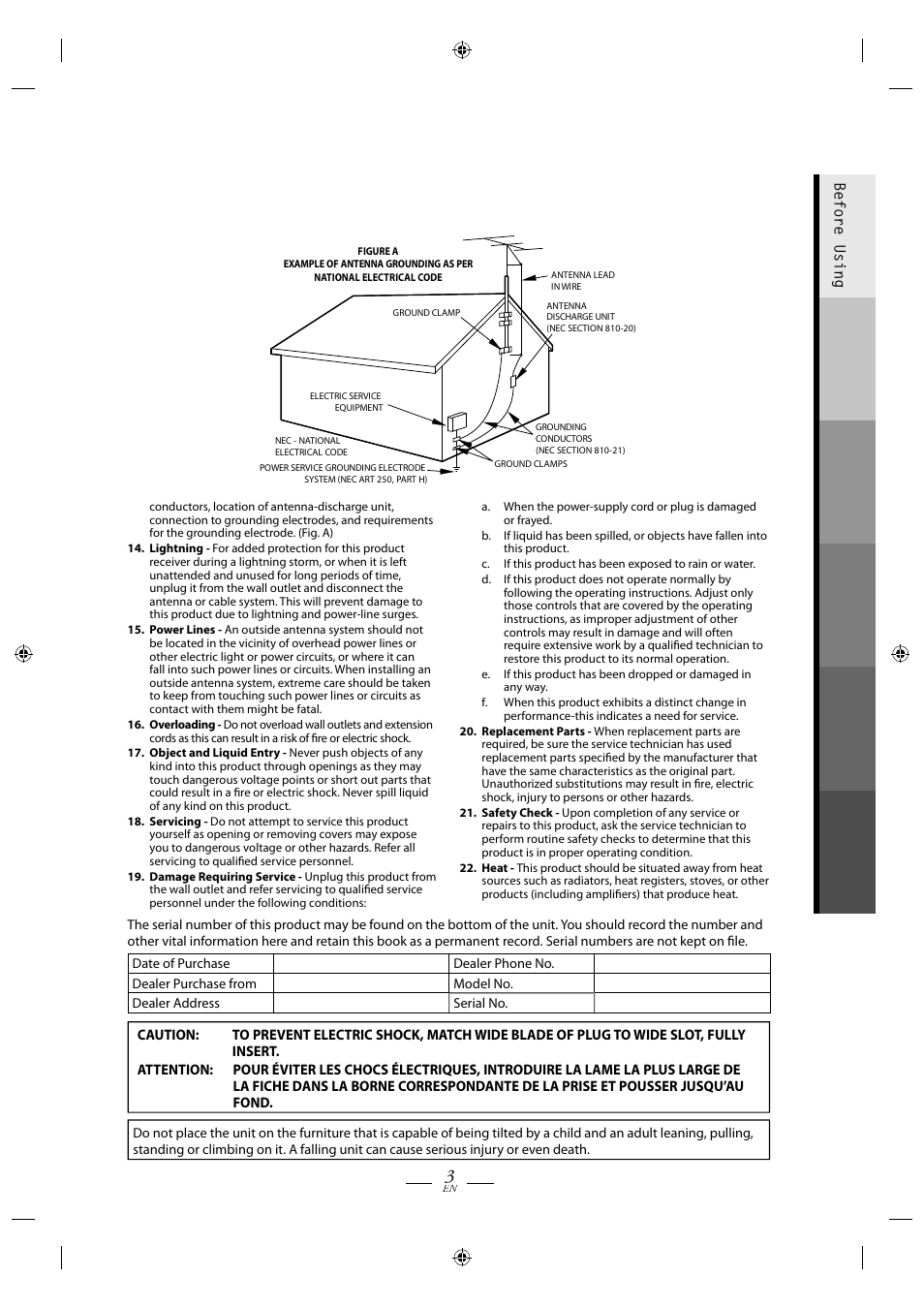 Before Using

FIGURE A
EXAMPLE OF ANTENNA GROUNDING AS PER NATIONAL ELECTRICAL CODE

ANTENNA LEAD IN WIRE

GROUND CLAMP

ANTENNA DISCHARGE UNIT (NEC SECTION 810-20)

ELECTRIC SERVICE EQUIPMENT

GROUNDING CONDUCTORS (NEC SECTION 810-21)

NEC - NATIONAL ELECTRICAL CODE

GROUND CLAMPS

POWER SERVICE GROUNDING ELECTRODE SYSTEM (NEC ART 250, PART H)

conductors, location of antenna-discharge unit, connection to grounding electrodes, and requirements for the grounding electrode. (Fig. A)

14. Lightning - For added protection for this product receiver during a lightning storm, or when it is left unattended and unused for long periods of time, unplug it from the wall outlet and disconnect the antenna or cable system. This will prevent damage to this product due to lightning and power-line surges.

15. Power Lines - An outside antenna system should not be located in the vicinity of overhead power lines or other electric light or power circuits, or where it can fall into such power lines or circuits. When installing an outside antenna system, extreme care should be taken to keep from touching such power lines or circuits as contact with them might be fatal.

16. Overloading - Do not overload wall outlets and extension cords as this can result in a risk of fire or electric shock.

17. Object and Liquid Entry - Never push objects of any kind into this product through openings as they may touch dangerous voltage points or short out parts that could result in a fire or electric shock. Never spill liquid of any kind on this product.

18. Servicing - Do not attempt to service this product yourself as opening or removing covers may expose you to dangerous voltage or other hazards. Refer all servicing to qualified service personnel.

19. Damage Requiring Service - Unplug this product from the wall outlet and refer servicing to qualified service personnel under the following conditions:

a. When the power-supply cord or plug is damaged or frayed.

b. If liquid has been spilled, or objects have fallen into this product.

c. If this product has been exposed to rain or water.

d. If this product does not operate normally by following the operating instructions. Adjust only those controls that are covered by the operating instructions, as improper adjustment of other controls may result in damage and will often require extensive work by a qualified technician to restore this product to its normal operation.

e. If this product has been dropped or damaged in any way.

f. When this product exhibits a distinct change in performance-this indicates a need for service.

20. Replacement Parts - When replacement parts are required, be sure the service technician has used replacement parts specified by the manufacturer that have the same characteristics as the original part. Unauthorized substitutions may result in fire, electric shock, injury to persons or other hazards.

21. Safety Check - Upon completion of any service or repairs to this product, ask the service technician to perform routine safety checks to determine that this product is in proper operating condition.

22. Heat - This product should be situated away from heat sources such as radiators, heat registers, stoves, or other products (including amplifiers) that produce heat.

The serial number of this product may be found on the bottom of the unit. You should record the number and other vital information here and retain this book as a permanent record. Serial numbers are not kept on file.

| Date of Purchase | | Dealer Phone No. | |
|---|---|---|---|
| Dealer Purchase from | | Model No. | |
| Dealer Address | | Serial No. | |

CAUTION: TO PREVENT ELECTRIC SHOCK, MATCH WIDE BLADE OF PLUG TO WIDE SLOT, FULLY INSERT.

ATTENTION: POUR ÉVITER LES CHOCS ÉLECTRIQUES, INTRODUIRE LA LAME LA PLUS LARGE DE LA FICHE DANS LA BORNE CORRESPONDANTE DE LA PRISE ET POUSSER JUSQU'AU FOND.

Do not place the unit on the furniture that is capable of being tilted by a child and an adult leaning, pulling, standing or climbing on it. A falling unit can cause serious injury or even death.

3
EN